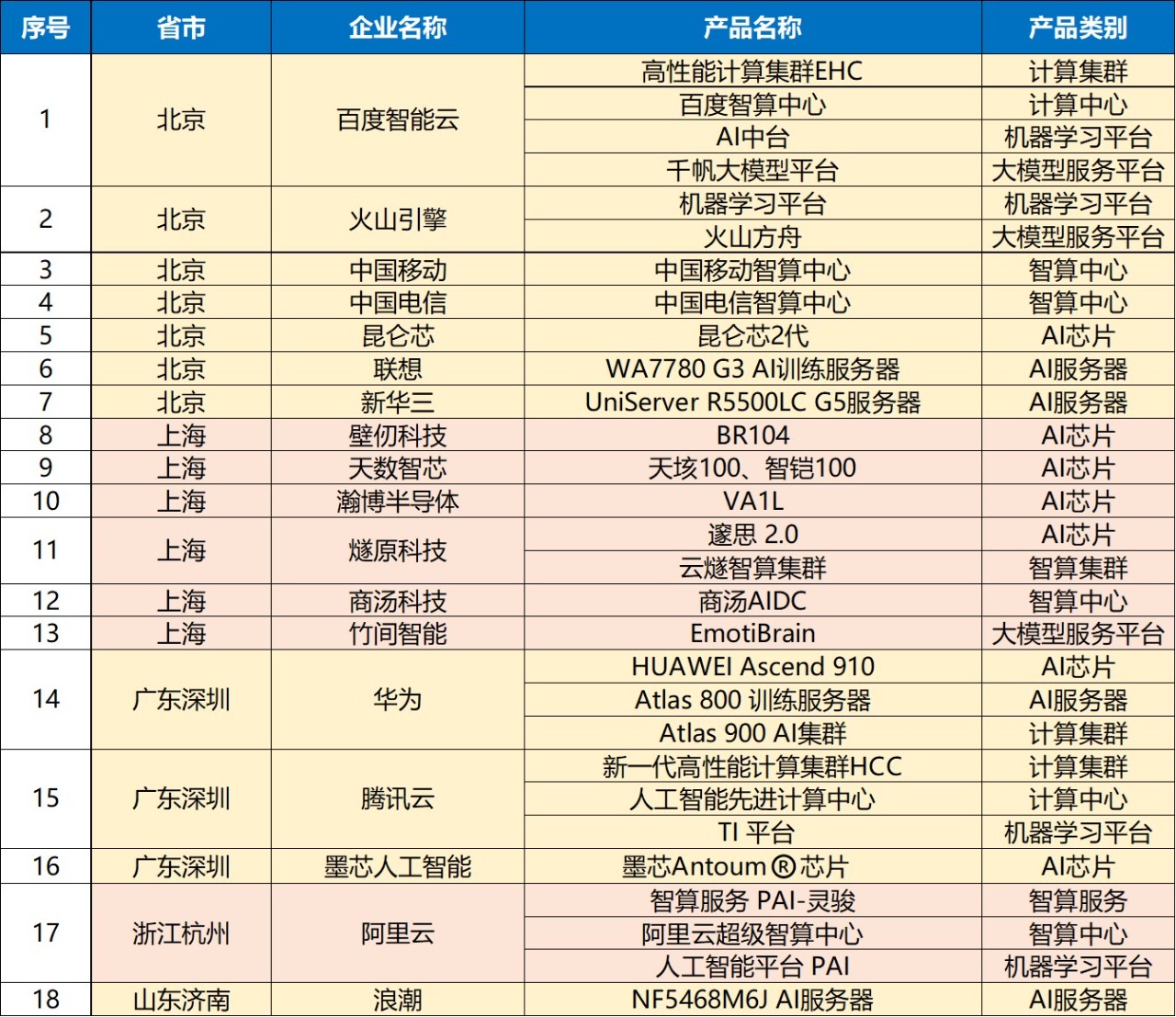 | 序号 | 省市 | 企业名称 | 产品名称 | 产品类别 |
|---|---|---|---|---|
| 1 | 北京 | 百度智能云 | 高性能计算集群EHC | 计算集群 |
| | | | 百度智算中心 | 计算中心 |
| | | | AI中台 | 机器学习平台 |
| | | | 千帆大模型平台 | 大模型服务平台 |
| 2 | 北京 | 火山引擎 | 机器学习平台 | 机器学习平台 |
| | | | 火山方舟 | 大模型服务平台 |
| 3 | 北京 | 中国移动 | 中国移动智算中心 | 智算中心 |
| 4 | 北京 | 中国电信 | 中国电信智算中心 | 智算中心 |
| 5 | 北京 | 昆仑芯 | 昆仑芯2代 | AI芯片 |
| 6 | 北京 | 联想 | WA7780 G3 AI训练服务器 | AI服务器 |
| 7 | 北京 | 新华三 | UniServer R5500LC G5服务器 | AI服务器 |
| 8 | 上海 | 壁仞科技 | BR104 | AI芯片 |
| 9 | 上海 | 天数智芯 | 天垓100、智铠100 | AI芯片 |
| 10 | 上海 | 瀚博半导体 | VA1L | AI芯片 |
| 11 | 上海 | 燧原科技 | 邃思 2.0 | AI芯片 |
| | | | 云燧智算集群 | 智算集群 |
| 12 | 上海 | 商汤科技 | 商汤AIDC | 智算中心 |
| 13 | 上海 | 竹间智能 | EmotiBrain | 大模型服务平台 |
| 14 | 广东深圳 | 华为 | HUAWEI Ascend 910 | AI芯片 |
| | | | Atlas 800 训练服务器 | AI服务器 |
| | | | Atlas 900 AI集群 | 计算集群 |
| 15 | 广东深圳 | 腾讯云 | 新一代高性能计算集群HCC | 计算集群 |
| | | | 人工智能先进计算中心 | 计算中心 |
| | | | TI 平台 | 机器学习平台 |
| 16 | 广东深圳 | 墨芯人工智能 | 墨芯Antoum®芯片 | AI芯片 |
| 17 | 浙江杭州 | 阿里云 | 智算服务 PAI-灵骏 | 智算服务 |
| | | | 阿里云超级智算中心 | 智算中心 |
| | | | 人工智能平台 PAI | 机器学习平台 |
| 18 | 山东济南 | 浪潮 | NF5468M6J AI服务器 | AI服务器 |